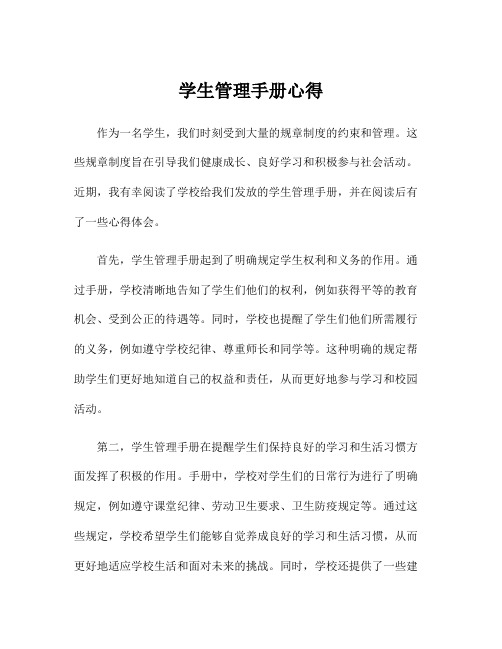 学生管理手册心得

作为一名学生，我们时刻受到大量的规章制度的约束和管理。这些规章制度旨在引导我们健康成长、良好学习和积极参与社会活动。近期，我有幸阅读了学校给我们发放的学生管理手册，并在阅读后有了一些心得体会。

首先，学生管理手册起到了明确规定学生权利和义务的作用。通过手册，学校清晰地告知了学生们他们的权利，例如获得平等的教育机会、受到公正的待遇等。同时，学校也提醒了学生们他们所需履行的义务，例如遵守学校纪律、尊重师长和同学等。这种明确的规定帮助学生们更好地知道自己的权益和责任，从而更好地参与学习和校园活动。

第二，学生管理手册在提醒学生们保持良好的学习和生活习惯方面发挥了积极的作用。手册中，学校对学生们的日常行为进行了明确规定，例如遵守课堂纪律、劳动卫生要求、卫生防疫规定等。通过这些规定，学校希望学生们能够自觉养成良好的学习和生活习惯，从而更好地适应学校生活和面对未来的挑战。同时，学校还提供了一些建